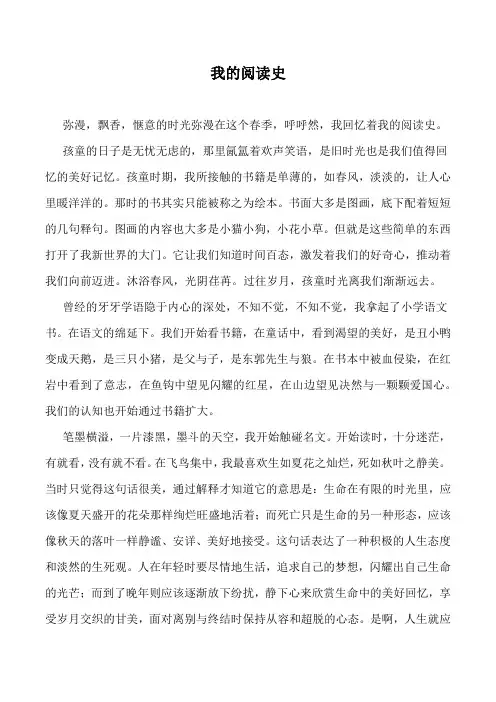 我的阅读史

弥漫，飘香，惬意的时光弥漫在这个春季，呼呼然，我回忆着我的阅读史。

孩童的日子是无忧无虑的，那里氤氲着欢声笑语，是旧时光也是我们值得回忆的美好记忆。孩童时期，我所接触的书籍是单薄的，如春风，淡淡的，让人心里暖洋洋的。那时的书其实只能被称之为绘本。书面大多是图画，底下配着短短的几句释句。图画的内容也大多是小猫小狗，小花小草。但就是这些简单的东西打开了我新世界的大门。它让我们知道时间百态，激发着我们的好奇心，推动着我们向前迈进。沐浴春风，光阴荏苒。过往岁月，孩童时光离我们渐渐远去。

曾经的牙牙学语隐于内心的深处，不知不觉，不知不觉，我拿起了小学语文书。在语文的绵延下。我们开始看书籍，在童话中，看到渴望的美好，是丑小鸭变成天鹅，是三只小猪，是父与子，是东郭先生与狼。在书本中被血侵染，在红岩中看到了意志，在鱼钩中望见闪耀的红星，在山边望见决然与一颗颗爱国心。我们的认知也开始通过书籍扩大。

笔墨横溢，一片漆黑，墨斗的天空，我开始触碰名文。开始读时，十分迷茫，有就看，没有就不看。在飞鸟集中，我最喜欢生如夏花之灿烂，死如秋叶之静美。当时只觉得这句话很美，通过解释才知道它的意思是：生命在有限的时光里，应该像夏天盛开的花朵那样绚烂旺盛地活着；而死亡只是生命的另一种形态，应该像秋天的落叶一样静谧、安详、美好地接受。这句话表达了一种积极的人生态度和淡然的生死观。人在年轻时要尽情地生活，追求自己的梦想，闪耀出自己生命的光芒；而到了晚年则应该逐渐放下纷扰，静下心来欣赏生命中的美好回忆，享受岁月交织的甘美，面对离别与终结时保持从容和超脱的心态。是啊，人生就应